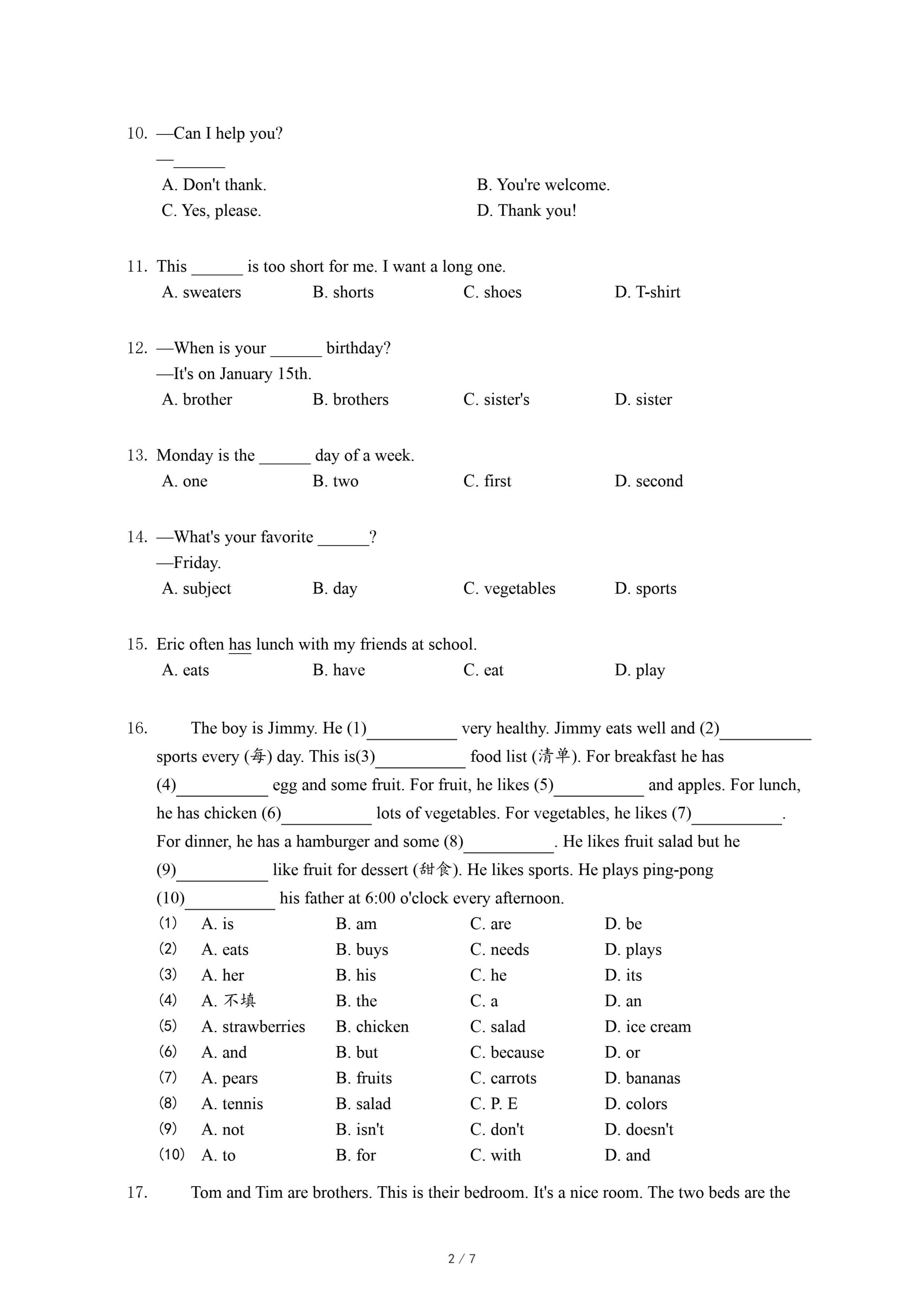 10. —Can I help you?
—______

A. Don't thank.
B. You're welcome.
C. Yes, please.
D. Thank you!

11. This ______ is too short for me. I want a long one.
A. sweaters B. shorts C. shoes D. T-shirt

12. —When is your ______ birthday?
—It's on January 15th.
A. brother B. brothers C. sister's D. sister

13. Monday is the ______ day of a week.
A. one B. two C. first D. second

14. —What's your favorite ______?
—Friday.
A. subject B. day C. vegetables D. sports

15. Eric often has lunch with my friends at school.
A. eats B. have C. eat D. play

16. The boy is Jimmy. He (1)__________ very healthy. Jimmy eats well and (2)__________ sports every (每) day. This is(3)__________ food list (清单). For breakfast he has (4)__________ egg and some fruit. For fruit, he likes (5)__________ and apples. For lunch, he has chicken (6)__________ lots of vegetables. For vegetables, he likes (7)__________. For dinner, he has a hamburger and some (8)__________. He likes fruit salad but he (9)__________ like fruit for dessert (甜食). He likes sports. He plays ping-pong (10)__________ his father at 6:00 o'clock every afternoon.

(1) A. is B. am C. are D. be
(2) A. eats B. buys C. needs D. plays
(3) A. her B. his C. he D. its
(4) A. 不填 B. the C. a D. an
(5) A. strawberries B. chicken C. salad D. ice cream
(6) A. and B. but C. because D. or
(7) A. pears B. fruits C. carrots D. bananas
(8) A. tennis B. salad C. P. E D. colors
(9) A. not B. isn't C. don't D. doesn't
(10) A. to B. for C. with D. and

17. Tom and Tim are brothers. This is their bedroom. It's a nice room. The two beds are the

2 / 7